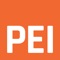 PEI